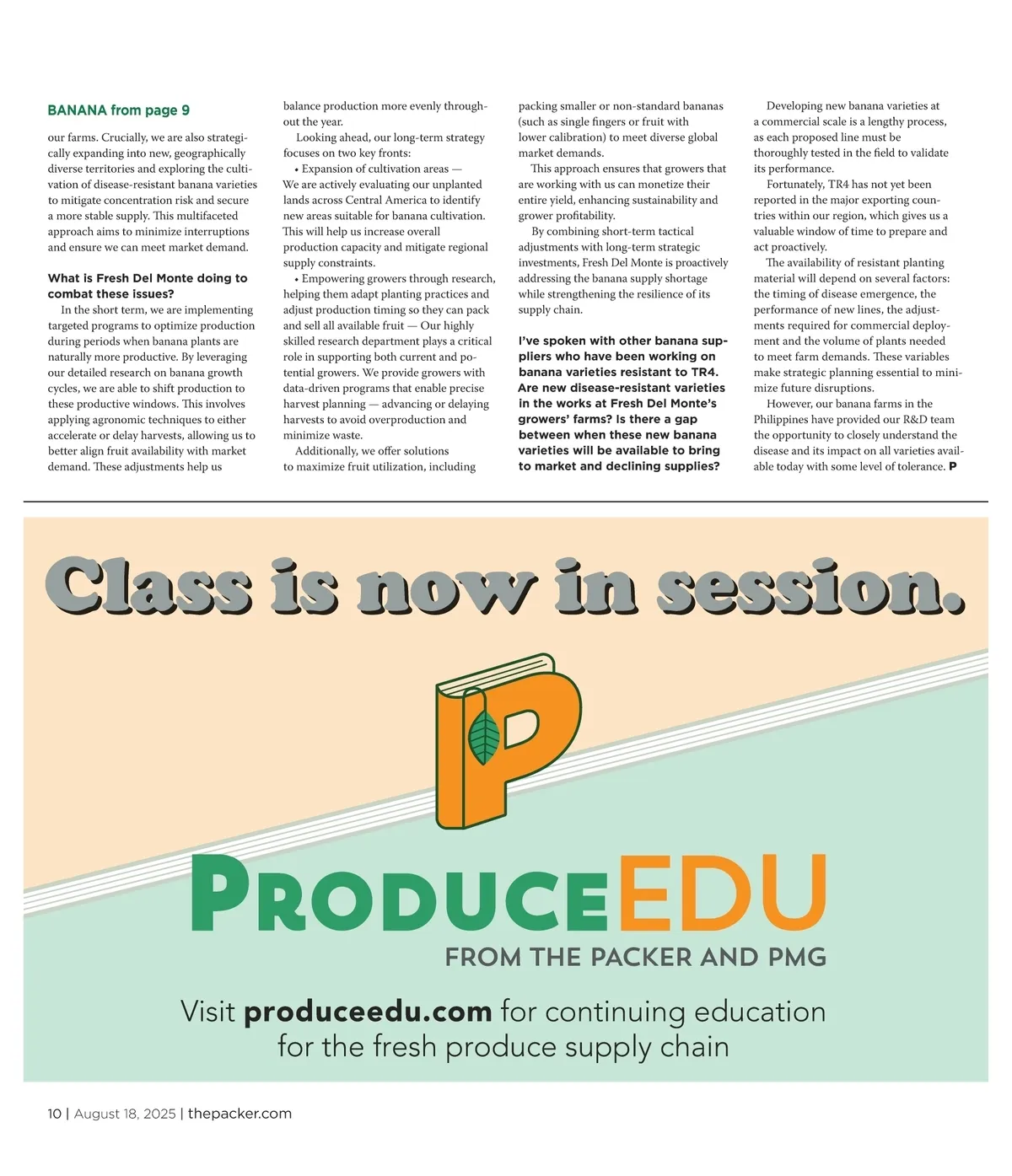 BANANA from page 9

our farms. Crucially, we are also strategically expanding into new, geographically diverse territories and exploring the cultivation of disease-resistant banana varieties to mitigate concentration risk and secure a more stable supply. This multifaceted approach aims to minimize interruptions and ensure we can meet market demand.

What is Fresh Del Monte doing to combat these issues?

In the short term, we are implementing targeted programs to optimize production during periods when banana plants are naturally more productive. By leveraging our detailed research on banana growth cycles, we are able to shift production to these productive windows. This involves applying agronomic techniques to either accelerate or delay harvests, allowing us to better align fruit availability with market demand. These adjustments help us balance production more evenly throughout the year.

Looking ahead, our long-term strategy focuses on two key fronts:

• Expansion of cultivation areas — We are actively evaluating our unplanted lands across Central America to identify new areas suitable for banana cultivation. This will help us increase overall production capacity and mitigate regional supply constraints.

• Empowering growers through research, helping them adapt planting practices and adjust production timing so they can pack and sell all available fruit — Our highly skilled research department plays a critical role in supporting both current and potential growers. We provide growers with data-driven programs that enable precise harvest planning — advancing or delaying harvests to avoid overproduction and minimize waste.

Additionally, we offer solutions to maximize fruit utilization, including packing smaller or non-standard bananas (such as single fingers or fruit with lower calibration) to meet diverse global market demands.

This approach ensures that growers that are working with us can monetize their entire yield, enhancing sustainability and grower profitability.

By combining short-term tactical adjustments with long-term strategic investments, Fresh Del Monte is proactively addressing the banana supply shortage while strengthening the resilience of its supply chain.

I've spoken with other banana suppliers who have been working on banana varieties resistant to TR4. Are new disease-resistant varieties in the works at Fresh Del Monte's growers' farms? Is there a gap between when these new banana varieties will be available to bring to market and declining supplies?

Developing new banana varieties at a commercial scale is a lengthy process, as each proposed line must be thoroughly tested in the field to validate its performance.

Fortunately, TR4 has not yet been reported in the major exporting countries within our region, which gives us a valuable window of time to prepare and act proactively.

The availability of resistant planting material will depend on several factors: the timing of disease emergence, the performance of new lines, the adjustments required for commercial deployment and the volume of plants needed to meet farm demands. These variables make strategic planning essential to minimize future disruptions.

However, our banana farms in the Philippines have provided our R&D team the opportunity to closely understand the disease and its impact on all varieties available today with some level of tolerance. P

Class is now in session.

P

PRODUCEEDU

FROM THE PACKER AND PMG

Visit produceedu.com for continuing education for the fresh produce supply chain

10 | August 18, 2025 | thepacker.com